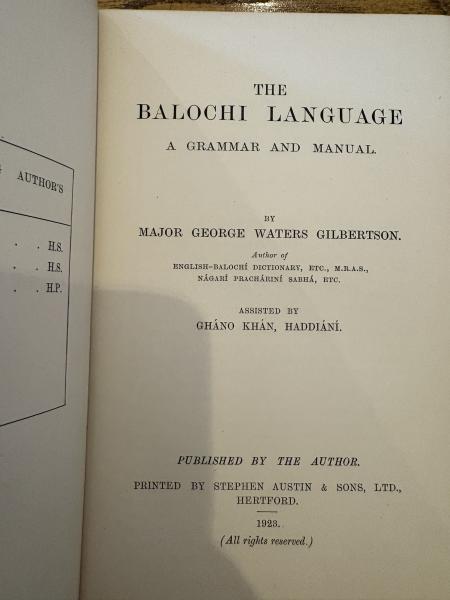 AUTHOR'S

. . H.S.

. . H.S.

. . H.P.

THE
BALOCHI LANGUAGE

A GRAMMAR AND MANUAL.

BY
MAJOR GEORGE WATERS GILBERTSON.

Author of
ENGLISH-BALOCHÍ DICTIONARY, ETC., M.R.A.S.,
NÁGARÍ PRACHÁRINÍ SABHÁ, ETC.

ASSISTED BY
GHÁNO KHÁN, HADDIÁNÍ.

PUBLISHED BY THE AUTHOR.

PRINTED BY STEPHEN AUSTIN & SONS, LTD.,
HERTFORD.

1923.

(All rights reserved.)